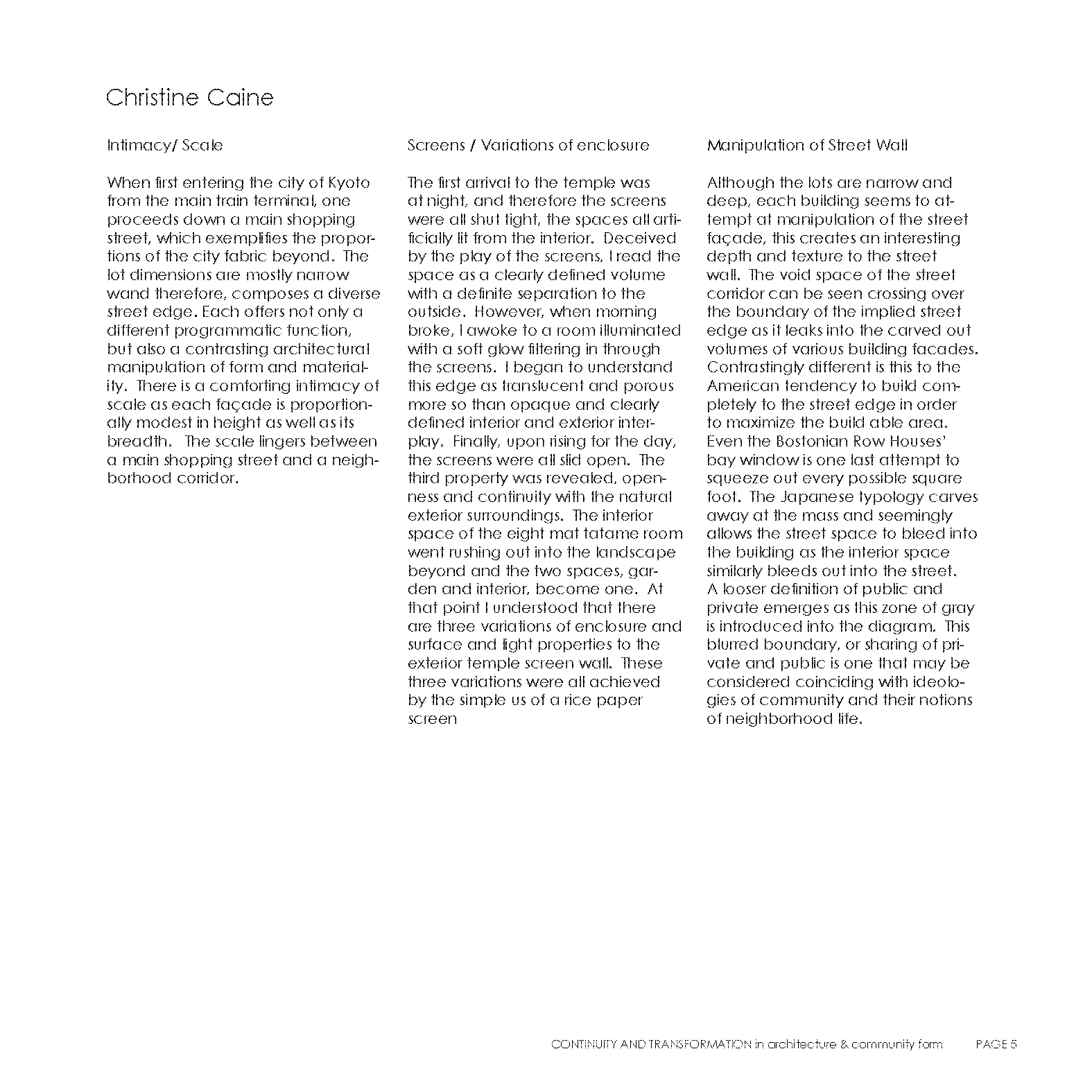 Christine Caine

Intimacy/ Scale

When first entering the city of Kyoto from the main train terminal, one proceeds down a main shopping street, which exemplifies the proportions of the city fabric beyond. The lot dimensions are mostly narrow wand therefore, composes a diverse street edge. Each offers not only a different programmatic function, but also a contrasting architectural manipulation of form and materiality. There is a comforting intimacy of scale as each façade is proportionally modest in height as well as its breadth. The scale lingers between a main shopping street and a neighborhood corridor.

Screens / Variations of enclosure

The first arrival to the temple was at night, and therefore the screens were all shut tight, the spaces all artificially lit from the interior. Deceived by the play of the screens, I read the space as a clearly defined volume with a definite separation to the outside. However, when morning broke, I awoke to a room illuminated with a soft glow filtering in through the screens. I began to understand this edge as translucent and porous more so than opaque and clearly defined interior and exterior interplay. Finally, upon rising for the day, the screens were all slid open. The third property was revealed, openness and continuity with the natural exterior surroundings. The interior space of the eight mat tatame room went rushing out into the landscape beyond and the two spaces, garden and interior, become one. At that point I understood that there are three variations of enclosure and surface and light properties to the exterior temple screen wall. These three variations were all achieved by the simple us of a rice paper screen

Manipulation of Street Wall

Although the lots are narrow and deep, each building seems to attempt at manipulation of the street façade, this creates an interesting depth and texture to the street wall. The void space of the street corridor can be seen crossing over the boundary of the implied street edge as it leaks into the carved out volumes of various building facades. Contrastingly different is this to the American tendency to build completely to the street edge in order to maximize the build able area. Even the Bostonian Row Houses' bay window is one last attempt to squeeze out every possible square foot. The Japanese typology carves away at the mass and seemingly allows the street space to bleed into the building as the interior space similarly bleeds out into the street. A looser definition of public and private emerges as this zone of gray is introduced into the diagram. This blurred boundary, or sharing of private and public is one that may be considered coinciding with ideologies of community and their notions of neighborhood life.

CONTINUITY AND TRANSFORMATION in architecture & community form PAGE 5